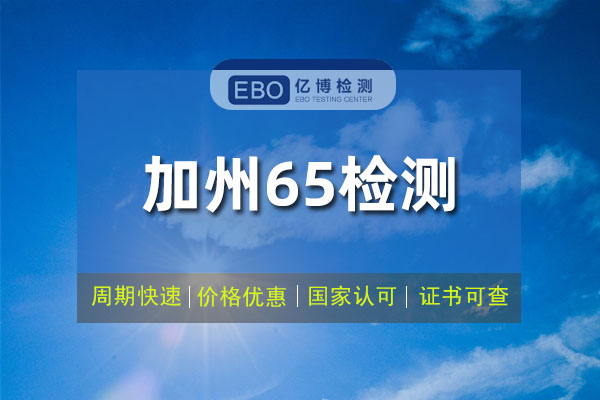 EBO 亿博检测
EBO TESTING CENTER

加州65检测

周期快速 | 价格优惠 | 国家认可 | 证书可查